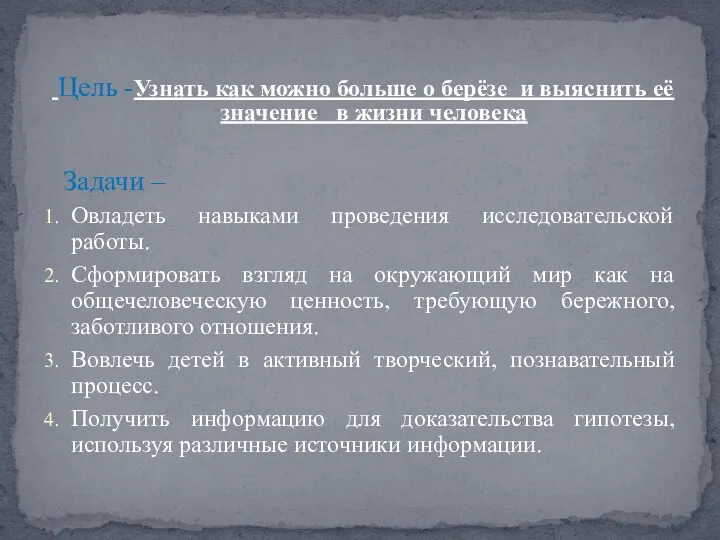 Цель -Узнать как можно больше о берёзе и выяснить её значение в жизни человека

Задачи –

1. Овладеть навыками проведения исследовательской работы.
2. Сформировать взгляд на окружающий мир как на общечеловеческую ценность, требующую бережного, заботливого отношения.
3. Вовлечь детей в активный творческий, познавательный процесс.
4. Получить информацию для доказательства гипотезы, используя различные источники информации.